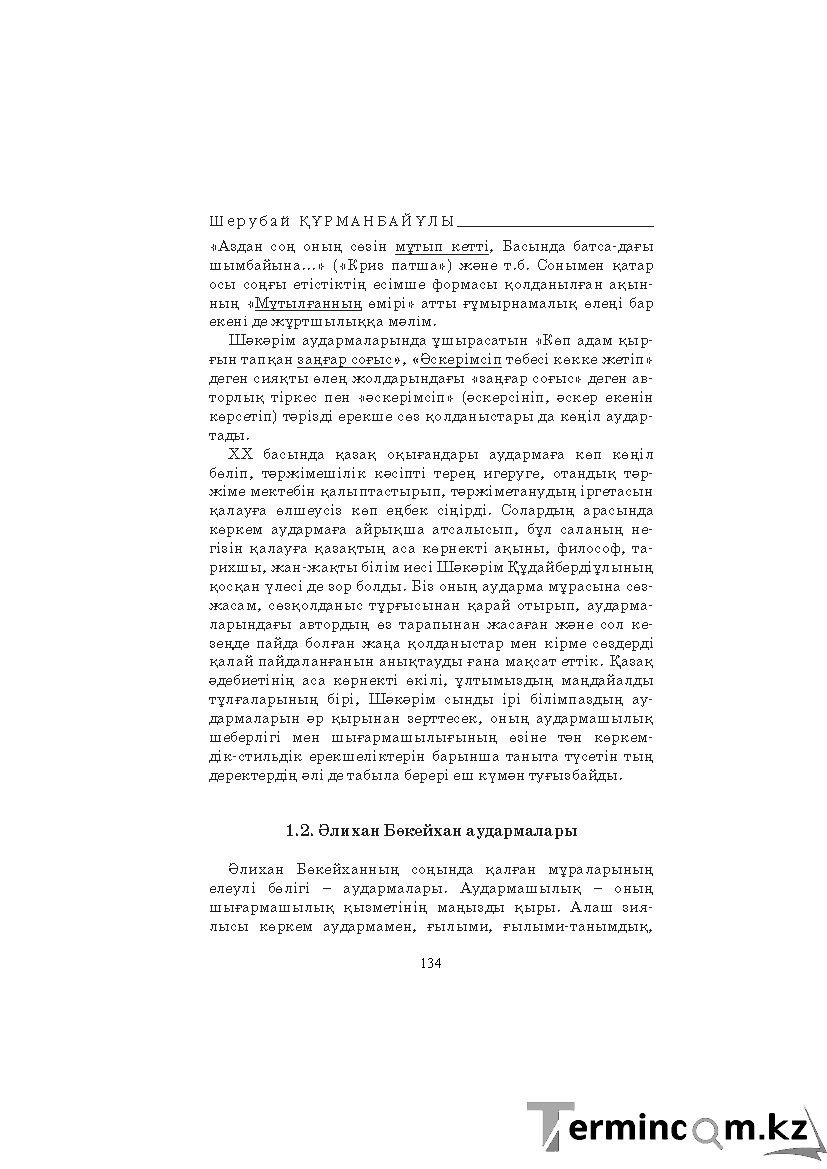 Шерубай ҚҰРМАНБАЙҰЛЫ

«Аздан соң оның сөзін мұтып кетті, Басында батса-дағы шымбайына...» («Криз патша») және т.б. Сонымен қатар осы соңғы етістіктің есімше формасы қолданылған ақынның «Мұтылғанның өмірі» атты ғұмырнамалық өлеңі бар екені де жұртшылыққа мәлім.

Шәкәрім аудармаларында ұшырасатын «Көп адам қырғын тапқан заңғар соғыс», «Әскерімсіп төбесі көкке жетіп» деген сияқты өлең жолдарындағы «заңғар соғыс» деген авторлық тіркес пен «әскерімсіп» (әскерсініп, әскер екенін көрсетіп) тәрізді ерекше сөз қолданыстары да көңіл аудартады.

ХХ басында қазақ оқығандары аудармаға көп көңіл бөліп, тәржімешілік кәсіпті терең игеруге, отандық тәржіме мектебін қалыптастырып, тәржіметанудың іргетасын қалауға өлшеусіз көп еңбек сіңірді. Солардың арасында көркем аудармаға айрықша атсалысып, бұл саланың негізін қалауға қазақтың аса көрнекті ақыны, философ, тарихшы, жан-жақты білім иесі Шәкәрім Құдайбердіұлының қосқан үлесі де зор болды. Біз оның аударма мұрасына сөзжасам, сөзқолданыс тұрғысынан қарай отырып, аудармаларындағы автордың өз тарапынан жасаған және сол кезеңде пайда болған жаңа қолданыстар мен кірме сөздерді қалай пайдаланғанын анықтауды ғана мақсат еттік. Қазақ әдебиетінің аса көрнекті өкілі, ұлтымыздың маңдайалды тұлғаларының бірі, Шәкәрім сынды ірі білімпаздың аудармаларын әр қырынан зерттесек, оның аудармашылық шеберлігі мен шығармашылығының өзіне тән көркемдік-стильдік ерекшеліктерін барынша таныта түсетін тың деректердің әлі де табыла берері еш күмән туғызбайды.

1.2. Әлихан Бөкейхан аудармалары

Әлихан Бөкейханның соңында қалған мұраларының елеулі бөлігі – аудармалары. Аудармашылық – оның шығармашылық қызметінің маңызды қыры. Алаш зиялысы көркем аудармамен, ғылыми, ғылыми-танымдық,

134

Termincom.kz